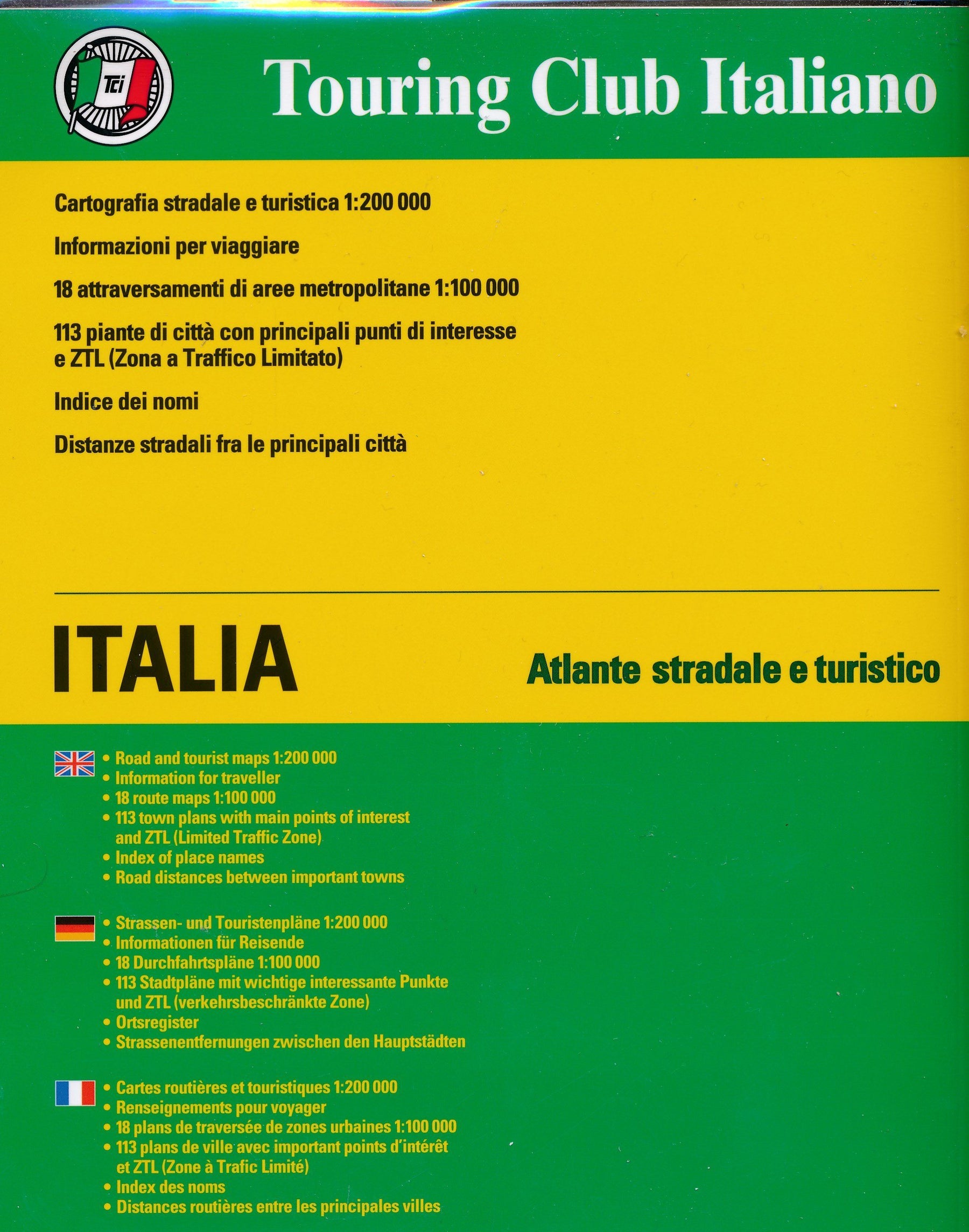 Tci

Touring Club Italiano

Cartografia stradale e turistica 1:200 000

Informazioni per viaggiare

18 attraversamenti di aree metropolitane 1:100 000

113 piante di città con principali punti di interesse e ZTL (Zona a Traffico Limitato)

Indice dei nomi

Distanze stradali fra le principali città

ITALIA

Atlante stradale e turistico

• Road and tourist maps 1:200 000
• Information for traveller
• 18 route maps 1:100 000
• 113 town plans with main points of interest and ZTL (Limited Traffic Zone)
• Index of place names
• Road distances between important towns

• Strassen- und Touristenpläne 1:200 000
• Informationen für Reisende
• 18 Durchfahrtspläne 1:100 000
• 113 Stadtpläne mit wichtige interessante Punkte und ZTL (verkehrsbeschränkte Zone)
• Ortsregister
• Strassenentfernungen zwischen den Hauptstädten

• Cartes routières et touristiques 1:200 000
• Renseignements pour voyager
• 18 plans de traversée de zones urbaines 1:100 000
• 113 plans de ville avec important points d'intérêt et ZTL (Zone à Trafic Limité)
• Index des noms
• Distances routières entre les principales villes